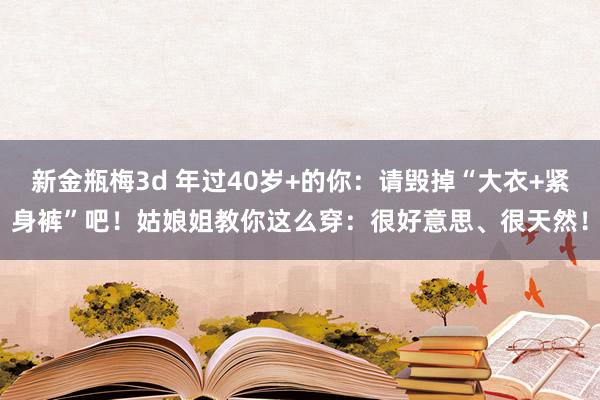 新金瓶梅3d 年过40岁+的你：请毁掉“大衣+紧身裤”吧！姑娘姐教你这么穿：很好意思、很天然！